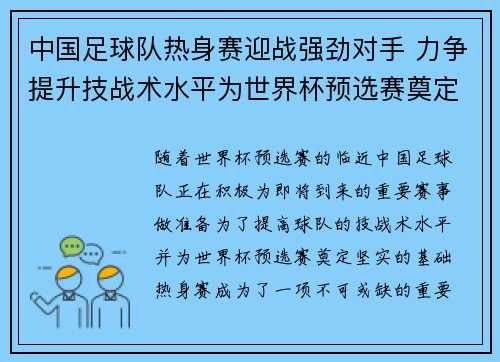 中国足球队热身赛迎战强劲对手 力争提升技战术水平为世界杯预选赛奠定

随着世界杯预选赛的临近中国足球队正在积极为即将到来的重要赛事做准备为了提高球队的技战术水平并为世界杯预选赛奠定坚实的基础热身赛成为了一项不可或缺的重要